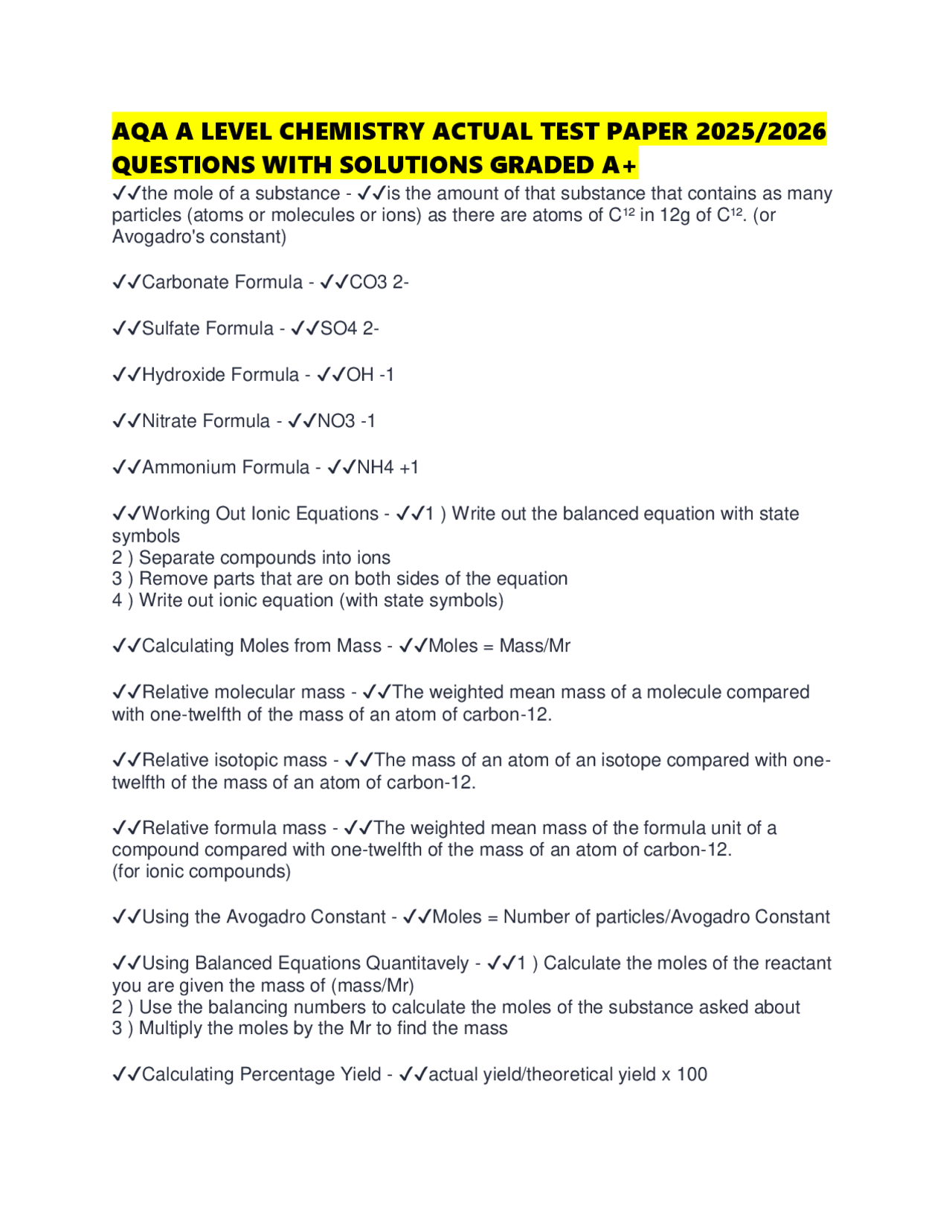 AQA A LEVEL CHEMISTRY ACTUAL TEST PAPER 2025/2026 QUESTIONS WITH SOLUTIONS GRADED A+

✓✓the mole of a substance - ✓✓is the amount of that substance that contains as many particles (atoms or molecules or ions) as there are atoms of $C^{12}$ in 12g of $C^{12}$. (or Avogadro's constant)

✓✓Carbonate Formula - ✓✓CO3 2-

✓✓Sulfate Formula - ✓✓SO4 2-

✓✓Hydroxide Formula - ✓✓OH -1

✓✓Nitrate Formula - ✓✓NO3 -1

✓✓Ammonium Formula - ✓✓NH4 +1

✓✓Working Out Ionic Equations - ✓✓1 ) Write out the balanced equation with state symbols
2 ) Separate compounds into ions
3 ) Remove parts that are on both sides of the equation
4 ) Write out ionic equation (with state symbols)

✓✓Calculating Moles from Mass - ✓✓Moles = Mass/Mr

✓✓Relative molecular mass - ✓✓The weighted mean mass of a molecule compared with one-twelfth of the mass of an atom of carbon-12.

✓✓Relative isotopic mass - ✓✓The mass of an atom of an isotope compared with one-twelfth of the mass of an atom of carbon-12.

✓✓Relative formula mass - ✓✓The weighted mean mass of the formula unit of a compound compared with one-twelfth of the mass of an atom of carbon-12.
(for ionic compounds)

✓✓Using the Avogadro Constant - ✓✓Moles = Number of particles/Avogadro Constant

✓✓Using Balanced Equations Quantitavely - ✓✓1 ) Calculate the moles of the reactant you are given the mass of (mass/Mr)
2 ) Use the balancing numbers to calculate the moles of the substance asked about
3 ) Multiply the moles by the Mr to find the mass

✓✓Calculating Percentage Yield - ✓✓actual yield/theoretical yield x 100